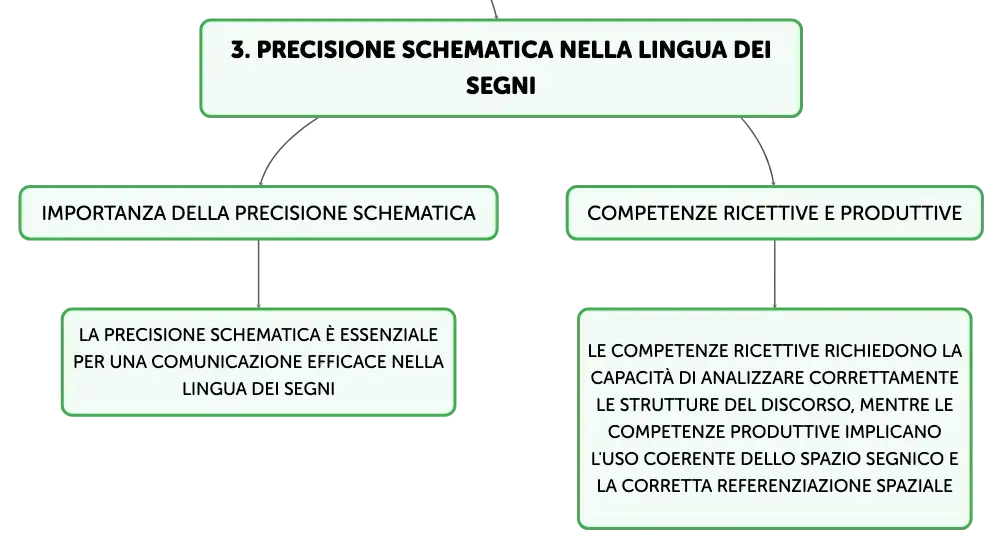 3. PRECISIONE SCHEMATICA NELLA LINGUA DEI SEGNI

IMPORTANZA DELLA PRECISIONE SCHEMATICA

LA PRECISIONE SCHEMATICA È ESSENZIALE PER UNA COMUNICAZIONE EFFICACE NELLA LINGUA DEI SEGNI

COMPETENZE RICETTIVE E PRODUTTIVE

LE COMPETENZE RICETTIVE RICHIEDONO LA CAPACITÀ DI ANALIZZARE CORRETTAMENTE LE STRUTTURE DEL DISCORSO, MENTRE LE COMPETENZE PRODUTTIVE IMPLICANO L'USO COERENTE DELLO SPAZIO SEGNICO E LA CORRETTA REFERENZIAZIONE SPAZIALE